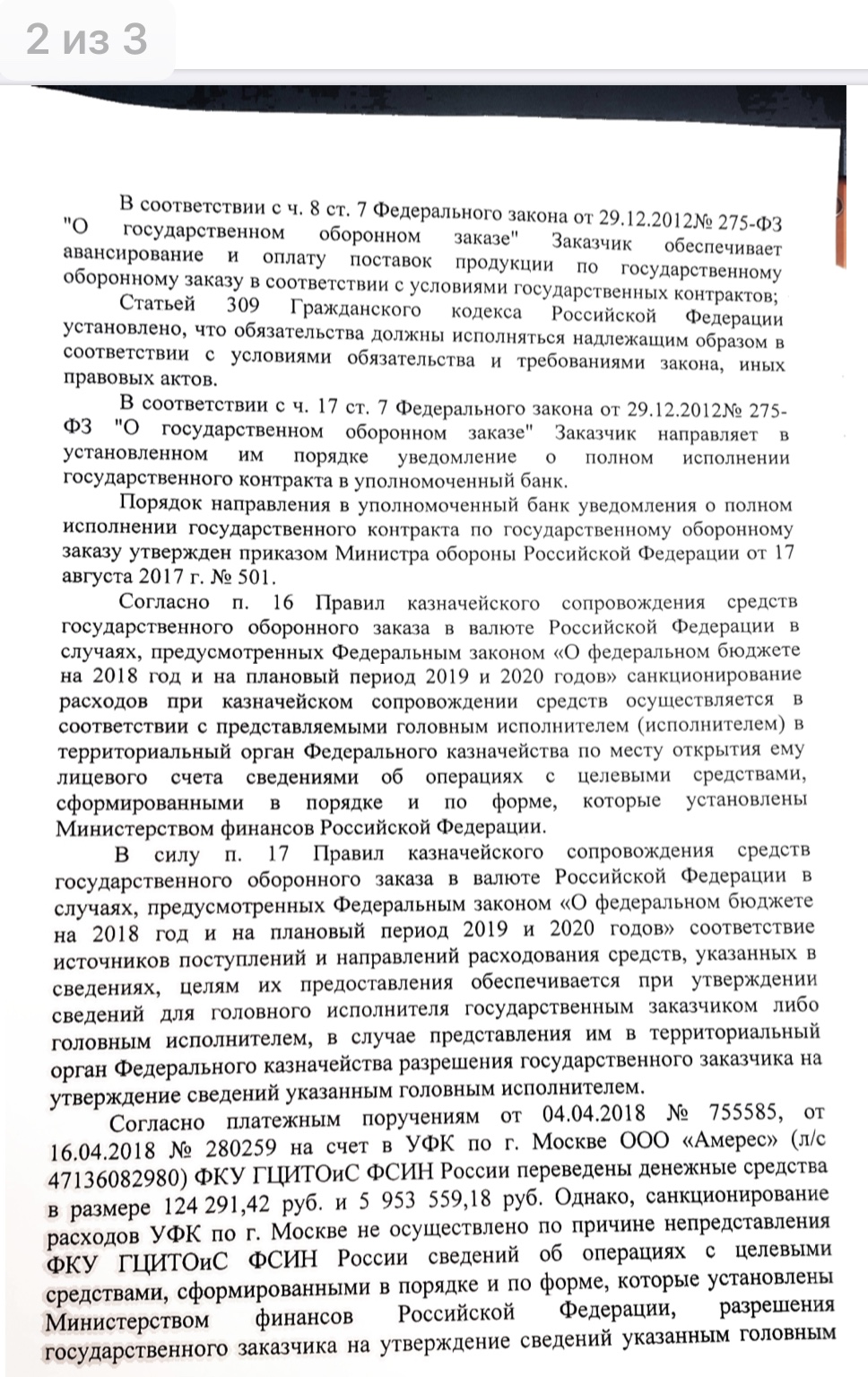 2 из 3

В соответствии с ч. 8 ст. 7 Федерального закона от 29.12.2012№ 275-ФЗ "О государственном оборонном заказе" Заказчик обеспечивает авансирование и оплату поставок продукции по государственному оборонному заказу в соответствии с условиями государственных контрактов;

Статьей 309 Гражданского кодекса Российской Федерации установлено, что обязательства должны исполняться надлежащим образом в соответствии с условиями обязательства и требованиями закона, иных правовых актов.

В соответствии с ч. 17 ст. 7 Федерального закона от 29.12.2012№ 275-ФЗ "О государственном оборонном заказе" Заказчик направляет в установленном им порядке уведомление о полном исполнении государственного контракта в уполномоченный банк.

Порядок направления в уполномоченный банк уведомления о полном исполнении государственного контракта по государственному оборонному заказу утвержден приказом Министра обороны Российской Федерации от 17 августа 2017 г. № 501.

Согласно п. 16 Правил казначейского сопровождения средств государственного оборонного заказа в валюте Российской Федерации в случаях, предусмотренных Федеральным законом «О федеральном бюджете на 2018 год и на плановый период 2019 и 2020 годов» санкционирование расходов при казначейском сопровождении средств осуществляется в соответствии с представляемыми головным исполнителем (исполнителем) в территориальный орган Федерального казначейства по месту открытия ему лицевого счета сведениями об операциях с целевыми средствами, сформированными в порядке и по форме, которые установлены Министерством финансов Российской Федерации.

В силу п. 17 Правил казначейского сопровождения средств государственного оборонного заказа в валюте Российской Федерации в случаях, предусмотренных Федеральным законом «О федеральном бюджете на 2018 год и на плановый период 2019 и 2020 годов» соответствие источников поступлений и направлений расходования средств, указанных в сведениях, целям их предоставления обеспечивается при утверждении сведений для головного исполнителя государственным заказчиком либо головным исполнителем, в случае представления им в территориальный орган Федерального казначейства разрешения государственного заказчика на утверждение сведений указанным головным исполнителем.

Согласно платежным поручениям от 04.04.2018 № 755585, от 16.04.2018 № 280259 на счет в УФК по г. Москве ООО «Амерес» (л/с 47136082980) ФКУ ГЦИТОиС ФСИН России переведены денежные средства в размере 124 291,42 руб. и 5 953 559,18 руб. Однако, санкционирование расходов УФК по г. Москве не осуществлено по причине непредставления ФКУ ГЦИТОиС ФСИН России сведений об операциях с целевыми средствами, сформированными в порядке и по форме, которые установлены Министерством финансов Российской Федерации, разрешения государственного заказчика на утверждение сведений указанным головным